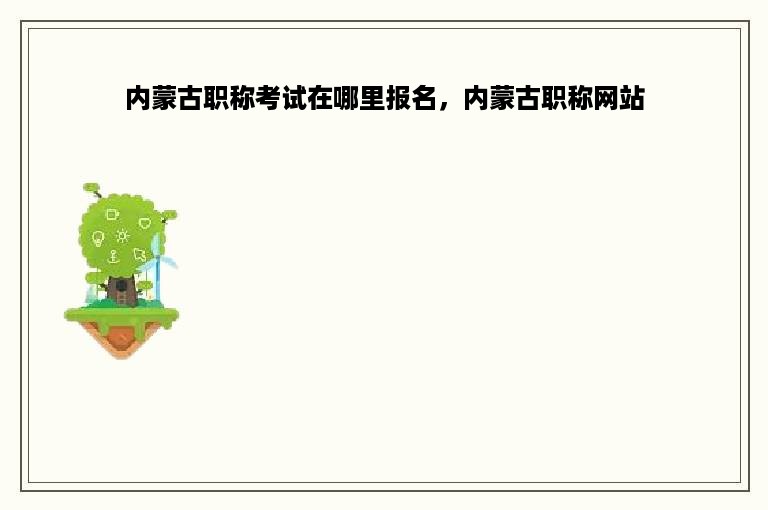 内蒙古职称考试在哪里报名，内蒙古职称网站